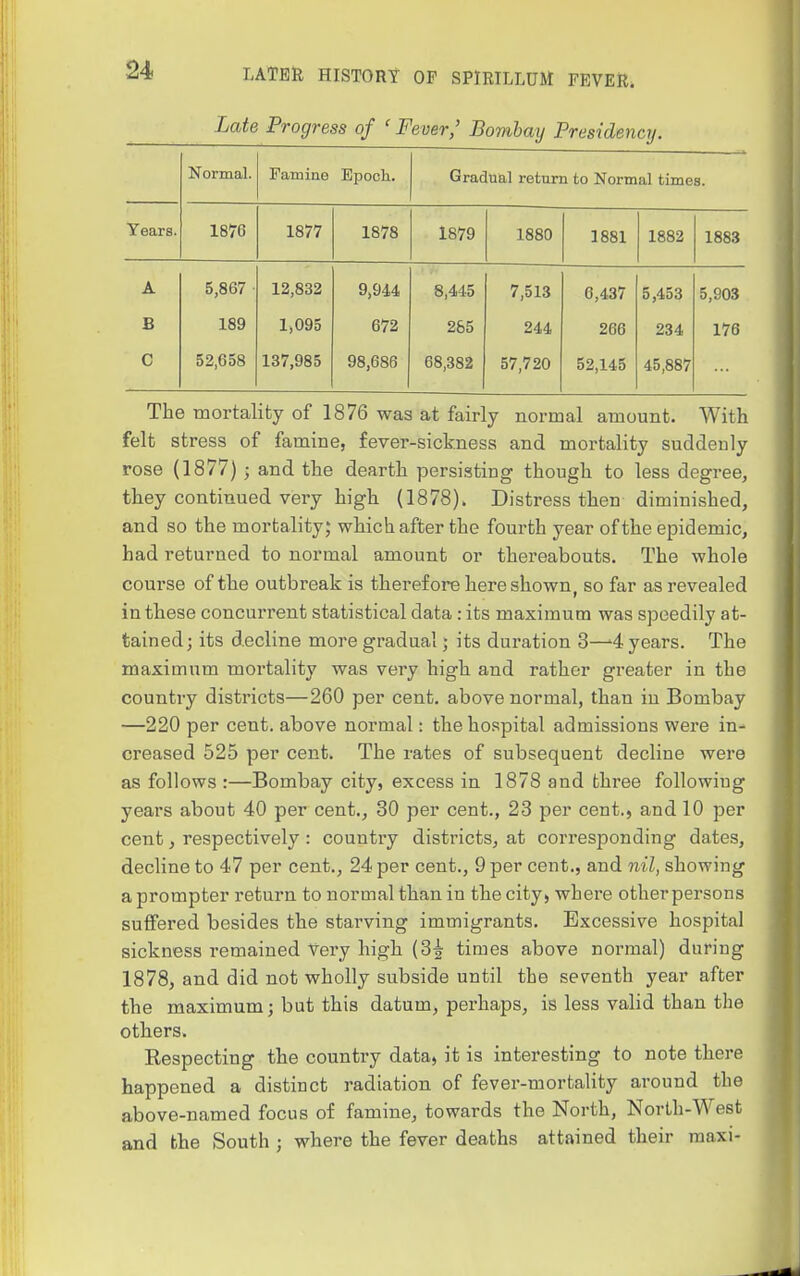 24 LATER HISTORY OF SPIRILLUM FEVER.

Late Progress of 'Fever,' Bombay Presidency.

| | Normal. | Famine Epoch. | | Gradual return to Normal times. | | | | |
|---|---|---|---|---|---|---|---|---|
| Years. | 1876 | 1877 | 1878 | 1879 | 1880 | 1881 | 1882 | 1883 |
| A | 5,867 | 12,832 | 9,944 | 8,445 | 7,513 | 6,437 | 5,453 | 5,903 |
| B | 189 | 1,095 | 672 | 285 | 244 | 266 | 234 | 176 |
| C | 52,658 | 137,985 | 98,686 | 68,382 | 57,720 | 52,145 | 45,887 | ... |

The mortality of 1876 was at fairly normal amount. With felt stress of famine, fever-sickness and mortality suddenly rose (1877); and the dearth persisting though to less degree, they continued very high (1878). Distress then diminished, and so the mortality; which after the fourth year of the epidemic, had returned to normal amount or thereabouts. The whole course of the outbreak is therefore here shown, so far as revealed in these concurrent statistical data: its maximum was speedily attained; its decline more gradual; its duration 3—4 years. The maximum mortality was very high and rather greater in the country districts—260 per cent. above normal, than in Bombay —220 per cent. above normal: the hospital admissions were increased 525 per cent. The rates of subsequent decline were as follows:—Bombay city, excess in 1878 and three following years about 40 per cent., 30 per cent., 23 per cent., and 10 per cent, respectively: country districts, at corresponding dates, decline to 47 per cent., 24 per cent., 9 per cent., and nil, showing a prompter return to normal than in the city, where other persons suffered besides the starving immigrants. Excessive hospital sickness remained very high ($3\frac{1}{2}$ times above normal) during 1878, and did not wholly subside until the seventh year after the maximum; but this datum, perhaps, is less valid than the others.

Respecting the country data, it is interesting to note there happened a distinct radiation of fever-mortality around the above-named focus of famine, towards the North, North-West and the South; where the fever deaths attained their maxi-